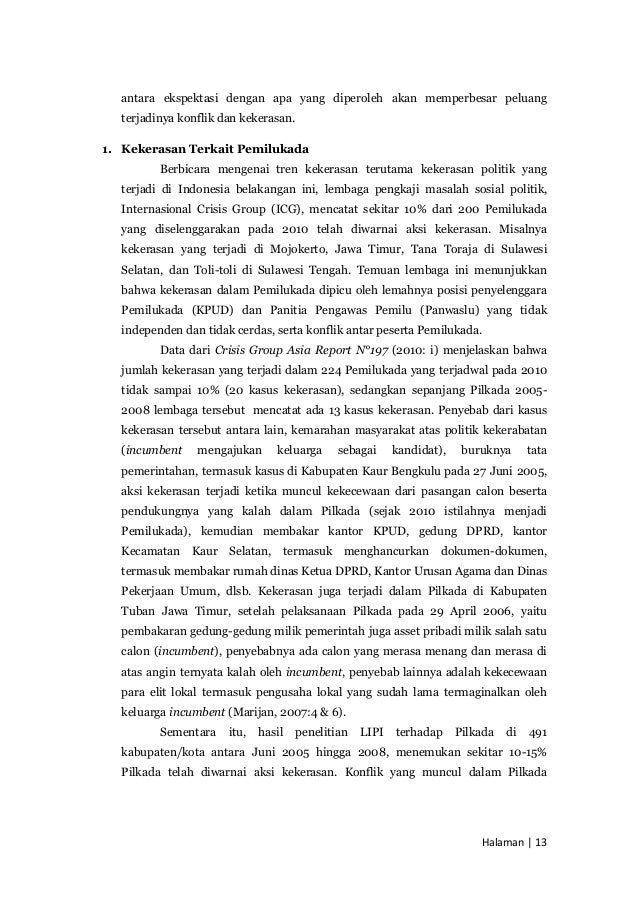 antara ekspektasi dengan apa yang diperoleh akan memperbesar peluang terjadinya konflik dan kekerasan.

1. Kekerasan Terkait Pemilukada

Berbicara mengenai tren kekerasan terutama kekerasan politik yang terjadi di Indonesia belakangan ini, lembaga pengkaji masalah sosial politik, Internasional Crisis Group (ICG), mencatat sekitar 10% dari 200 Pemilukada yang diselenggarakan pada 2010 telah diwarnai aksi kekerasan. Misalnya kekerasan yang terjadi di Mojokerto, Jawa Timur, Tana Toraja di Sulawesi Selatan, dan Toli-toli di Sulawesi Tengah. Temuan lembaga ini menunjukkan bahwa kekerasan dalam Pemilukada dipicu oleh lemahnya posisi penyelenggara Pemilukada (KPUD) dan Panitia Pengawas Pemilu (Panwaslu) yang tidak independen dan tidak cerdas, serta konflik antar peserta Pemilukada.

Data dari Crisis Group Asia Report N°197 (2010: i) menjelaskan bahwa jumlah kekerasan yang terjadi dalam 224 Pemilukada yang terjadwal pada 2010 tidak sampai 10% (20 kasus kekerasan), sedangkan sepanjang Pilkada 2005-2008 lembaga tersebut mencatat ada 13 kasus kekerasan. Penyebab dari kasus kekerasan tersebut antara lain, kemarahan masyarakat atas politik kekerabatan (incumbent mengajukan keluarga sebagai kandidat), buruknya tata pemerintahan, termasuk kasus di Kabupaten Kaur Bengkulu pada 27 Juni 2005, aksi kekerasan terjadi ketika muncul kekecewaan dari pasangan calon beserta pendukungnya yang kalah dalam Pilkada (sejak 2010 istilahnya menjadi Pemilukada), kemudian membakar kantor KPUD, gedung DPRD, kantor Kecamatan Kaur Selatan, termasuk menghancurkan dokumen-dokumen, termasuk membakar rumah dinas Ketua DPRD, Kantor Urusan Agama dan Dinas Pekerjaan Umum, dlsb. Kekerasan juga terjadi dalam Pilkada di Kabupaten Tuban Jawa Timur, setelah pelaksanaan Pilkada pada 29 April 2006, yaitu pembakaran gedung-gedung milik pemerintah juga asset pribadi milik salah satu calon (incumbent), penyebabnya ada calon yang merasa menang dan merasa di atas angin ternyata kalah oleh incumbent, penyebab lainnya adalah kekecewaan para elit lokal termasuk pengusaha lokal yang sudah lama termaginalkan oleh keluarga incumbent (Marijan, 2007:4 & 6).

Sementara itu, hasil penelitian LIPI terhadap Pilkada di 491 kabupaten/kota antara Juni 2005 hingga 2008, menemukan sekitar 10-15% Pilkada telah diwarnai aksi kekerasan. Konflik yang muncul dalam Pilkada

Halaman | 13